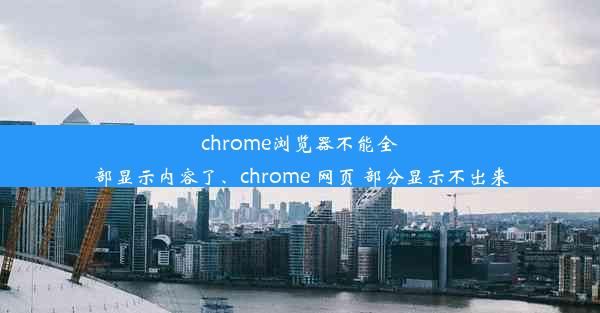 chrome浏览器不能全部显示内容了、chrome 网页 部分显示不出来